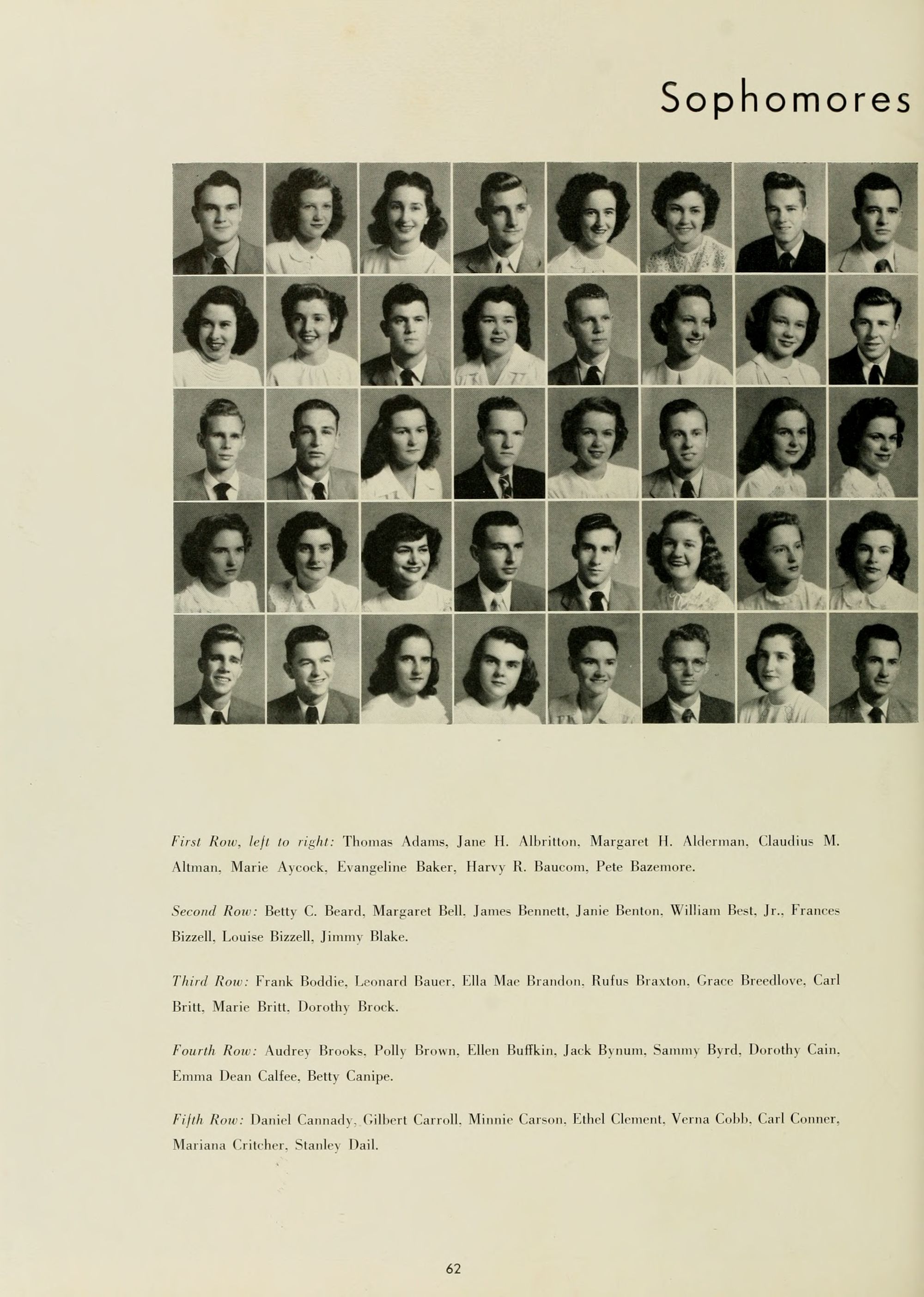 Sophomores

First Row, left to right: Thomas Adams, Jane H. Albritton, Margaret H. Alderman, Claudius M. Altman, Marie Aycock, Evangeline Baker, Harvy R. Baucom, Pete Bazemore.

Second Row: Betty C. Beard, Margaret Bell, James Bennett, Janie Benton, William Best, Jr., Frances Bizzell, Louise Bizzell, Jimmy Blake.

Third Row: Frank Boddie, Leonard Bauer, Ella Mae Brandon, Rufus Braxton, Grace Breedlove, Carl Britt, Marie Britt, Dorothy Brock.

Fourth Row: Audrey Brooks, Polly Brown, Ellen Buffkin, Jack Bynum, Sammy Byrd, Dorothy Cain, Emma Dean Calfee, Betty Canipe.

Fifth Row: Daniel Cannady, Gilbert Carroll, Minnie Carson, Ethel Clement, Verna Cobb, Carl Conner, Mariana Critcher, Stanley Dail.

62